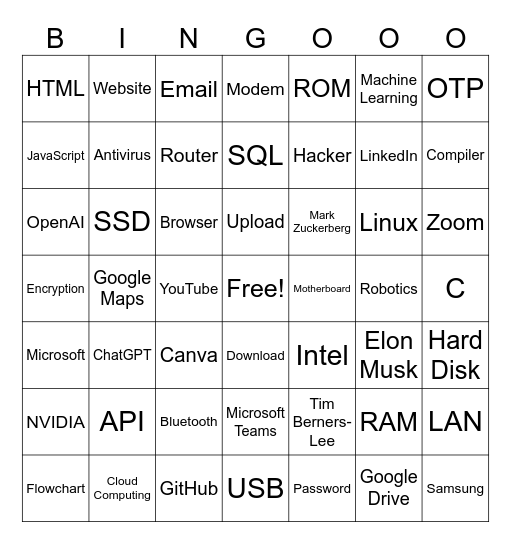 | B | I | N | G | O | O | O |
|---|---|---|---|---|---|---|
| HTML | Website | Email | Modem | ROM | Machine Learning | OTP |
| JavaScript | Antivirus | Router | SQL | Hacker | LinkedIn | Compiler |
| OpenAI | SSD | Browser | Upload | Mark Zuckerberg | Linux | Zoom |
| Encryption | Google Maps | YouTube | Free! | Motherboard | Robotics | C |
| Microsoft | ChatGPT | Canva | Download | Intel | Elon Musk | Hard Disk |
| NVIDIA | API | Bluetooth | Microsoft Teams | Tim Berners-Lee | RAM | LAN |
| Flowchart | Cloud Computing | GitHub | USB | Password | Google Drive | Samsung |